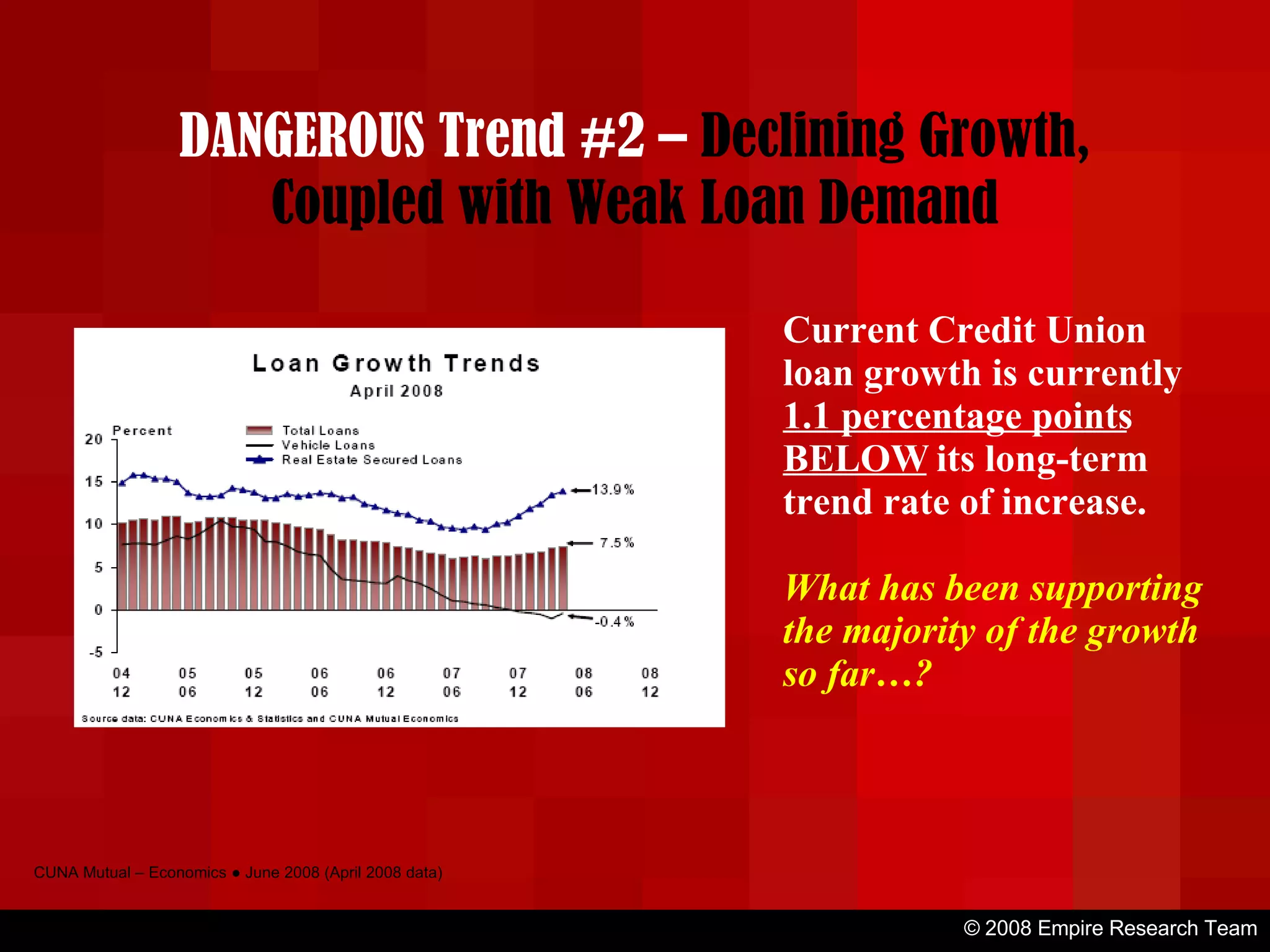 DANGEROUS Trend #2 – Declining Growth, Coupled with Weak Loan Demand

Loan Growth Trends
April 2008

Percent

Total Loans
Vehicle Loans
Real Estate Secured Loans

20
15
10
5
0
-5

13.9%
7.5%
-0.4%

04 12
05 06
05 12
06 06
06 12
07 06
07 12
08 06
08 12

Source data: CUNA Economics & Statistics and CUNA Mutual Economics

Current Credit Union loan growth is currently 1.1 percentage points BELOW its long-term trend rate of increase.

What has been supporting the majority of the growth so far…?

CUNA Mutual – Economics ● June 2008 (April 2008 data)

© 2008 Empire Research Team